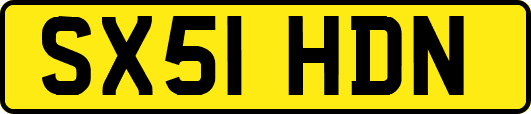 SX51 HDN